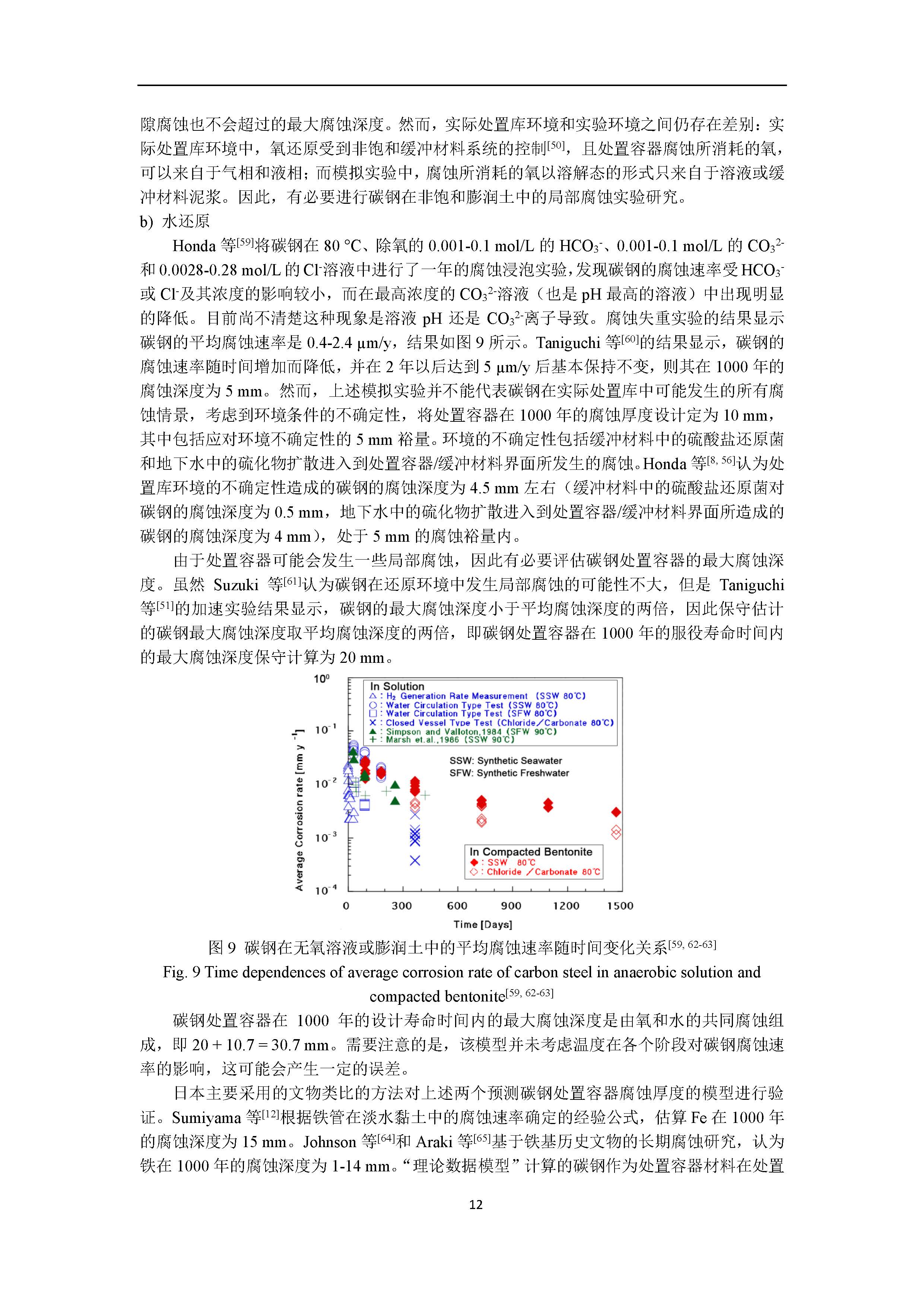 隙腐蚀也不会超过的最大腐蚀深度。然而，实际处置库环境和实验环境之间仍存在差别：实际处置库环境中，氧还原受到非饱和缓冲材料系统的控制$^{[50]}$，且处置容器腐蚀所消耗的氧，可以来自于气相和液相；而模拟实验中，腐蚀所消耗的氧以溶解态的形式只来自于溶液或缓冲材料泥浆。因此，有必要进行碳钢在非饱和膨润土中的局部腐蚀实验研究。

b) 水还原

Honda 等$^{[59]}$将碳钢在 80 °C、除氧的 0.001-0.1 mol/L 的 $HCO_3^-$、0.001-0.1 mol/L 的 $CO_3^{2-}$ 和 0.0028-0.28 mol/L 的 $Cl^-$溶液中进行了一年的腐蚀浸泡实验，发现碳钢的腐蚀速率受 $HCO_3^-$ 或 $Cl^-$及其浓度的影响较小，而在最高浓度的 $CO_3^{2-}$溶液（也是 pH 最高的溶液）中出现明显的降低。目前尚不清楚这种现象是溶液 pH 还是 $CO_3^{2-}$离子导致。腐蚀失重实验的结果显示碳钢的平均腐蚀速率是 0.4-2.4 μm/y，结果如图 9 所示。Taniguchi 等$^{[60]}$的结果显示，碳钢的腐蚀速率随时间增加而降低，并在 2 年以后达到 5 μm/y 后基本保持不变，则其在 1000 年的腐蚀深度为 5 mm。然而，上述模拟实验并不能代表碳钢在实际处置库中可能发生的所有腐蚀情景，考虑到环境条件的不确定性，将处置容器在 1000 年的腐蚀厚度设计定为 10 mm，其中包括应对环境不确定性的 5 mm 裕量。环境的不确定性包括缓冲材料中的硫酸盐还原菌和地下水中的硫化物扩散进入到处置容器/缓冲材料界面所发生的腐蚀。Honda 等$^{[8, 56]}$认为处置库环境的不确定性造成的碳钢的腐蚀深度为 4.5 mm 左右（缓冲材料中的硫酸盐还原菌对碳钢的腐蚀深度为 0.5 mm，地下水中的硫化物扩散进入到处置容器/缓冲材料界面所造成的碳钢的腐蚀深度为 4 mm），处于 5 mm 的腐蚀裕量内。

由于处置容器可能会发生一些局部腐蚀，因此有必要评估碳钢处置容器的最大腐蚀深度。虽然 Suzuki 等$^{[61]}$认为碳钢在还原环境中发生局部腐蚀的可能性不大，但是 Taniguchi 等$^{[51]}$的加速实验结果显示，碳钢的最大腐蚀深度小于平均腐蚀深度的两倍，因此保守估计的碳钢最大腐蚀深度取平均腐蚀深度的两倍，即碳钢处置容器在 1000 年的服役寿命时间内的最大腐蚀深度保守计算为 20 mm。

$10^0$
$10^{-1}$
$10^{-2}$
$10^{-3}$
$10^{-4}$
Average Corrosion rate [mm y $^{-1}$]
In Solution
△ : $H_2$ Generation Rate Measurement (SSW 80℃)
○ : Water Circulation Type Test (SSW 80℃)
□ : Water Circulation Type Test (SFW 80℃)
× : Closed Vessel Type Test (Chloride／Carbonate 80℃)
▲ : Simpson and Valloton,1984 (SFW 90℃)
+ : Marsh et.al.,1986 (SSW 90℃)
SSW: Synthetic Seawater
SFW: Synthetic Freshwater
In Compacted Bentonite
◆ : SSW 80℃
◇ : Chloride ／Carbonate 80℃
0 300 600 900 1200 1500
Time [Days]

图 9 碳钢在无氧溶液或膨润土中的平均腐蚀速率随时间变化关系$^{[59, 62-63]}$

Fig. 9 Time dependences of average corrosion rate of carbon steel in anaerobic solution and compacted bentonite$^{[59, 62-63]}$

碳钢处置容器在 1000 年的设计寿命时间内的最大腐蚀深度是由氧和水的共同腐蚀组成，即 20 + 10.7 = 30.7 mm。需要注意的是，该模型并未考虑温度在各个阶段对碳钢腐蚀速率的影响，这可能会产生一定的误差。

日本主要采用的文物类比的方法对上述两个预测碳钢处置容器腐蚀厚度的模型进行验证。Sumiyama 等$^{[12]}$根据铁管在淡水黏土中的腐蚀速率确定的经验公式，估算 Fe 在 1000 年的腐蚀深度为 15 mm。Johnson 等$^{[64]}$和 Araki 等$^{[65]}$基于铁基历史文物的长期腐蚀研究，认为铁在 1000 年的腐蚀深度为 1-14 mm。“理论数据模型”计算的碳钢作为处置容器材料在处置

12